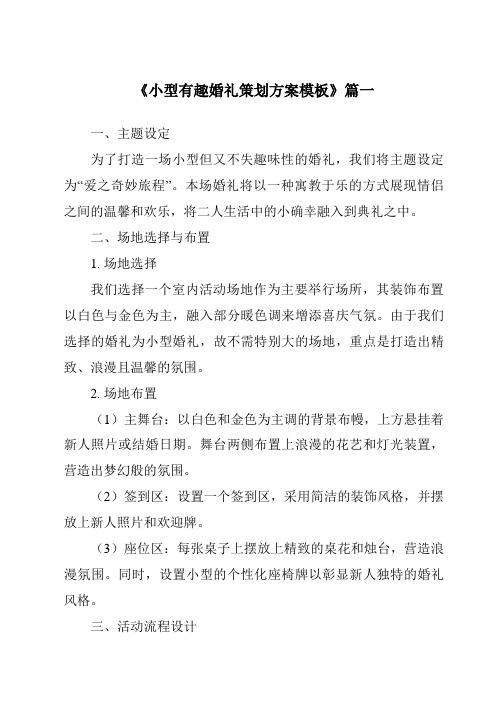 《小型有趣婚礼策划方案模板》篇一

一、主题设定

为了打造一场小型但又不失趣味性的婚礼，我们将主题设定为“爱之奇妙旅程”。本场婚礼将以一种寓教于乐的方式展现情侣之间的温馨和欢乐，将二人生活中的小确幸融入到典礼之中。

二、场地选择与布置

1. 场地选择

我们选择一个室内活动场地作为主要举行场所，其装饰布置以白色与金色为主，融入部分暖色调来增添喜庆气氛。由于我们选择的婚礼为小型婚礼，故不需特别大的场地，重点是打造出精致、浪漫且温馨的氛围。

2. 场地布置

（1）主舞台：以白色和金色为主调的背景布幔，上方悬挂着新人照片或结婚日期。舞台两侧布置上浪漫的花艺和灯光装置，营造出梦幻般的氛围。

（2）签到区：设置一个签到区，采用简洁的装饰风格，并摆放上新人照片和欢迎牌。

（3）座位区：每张桌子上摆放上精致的桌花和烛台，营造浪漫氛围。同时，设置小型的个性化座椅牌以彰显新人独特的婚礼风格。

三、活动流程设计